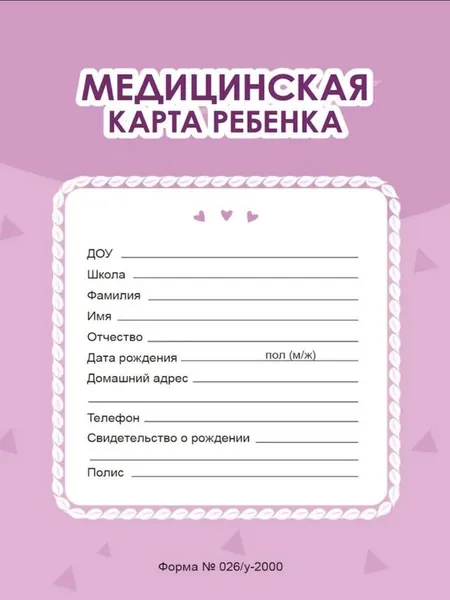 МЕДИЦИНСКАЯ
КАРТА РЕБЕНКА

ДОУ ____
Школа ____
Фамилия ____
Имя ____
Отчество ____
Дата рождения ____ пол (м/ж) ____
Домашний адрес ____
____
Телефон ____
Свидетельство о рождении ____
____
Полис ____

Форма № 026/у-2000